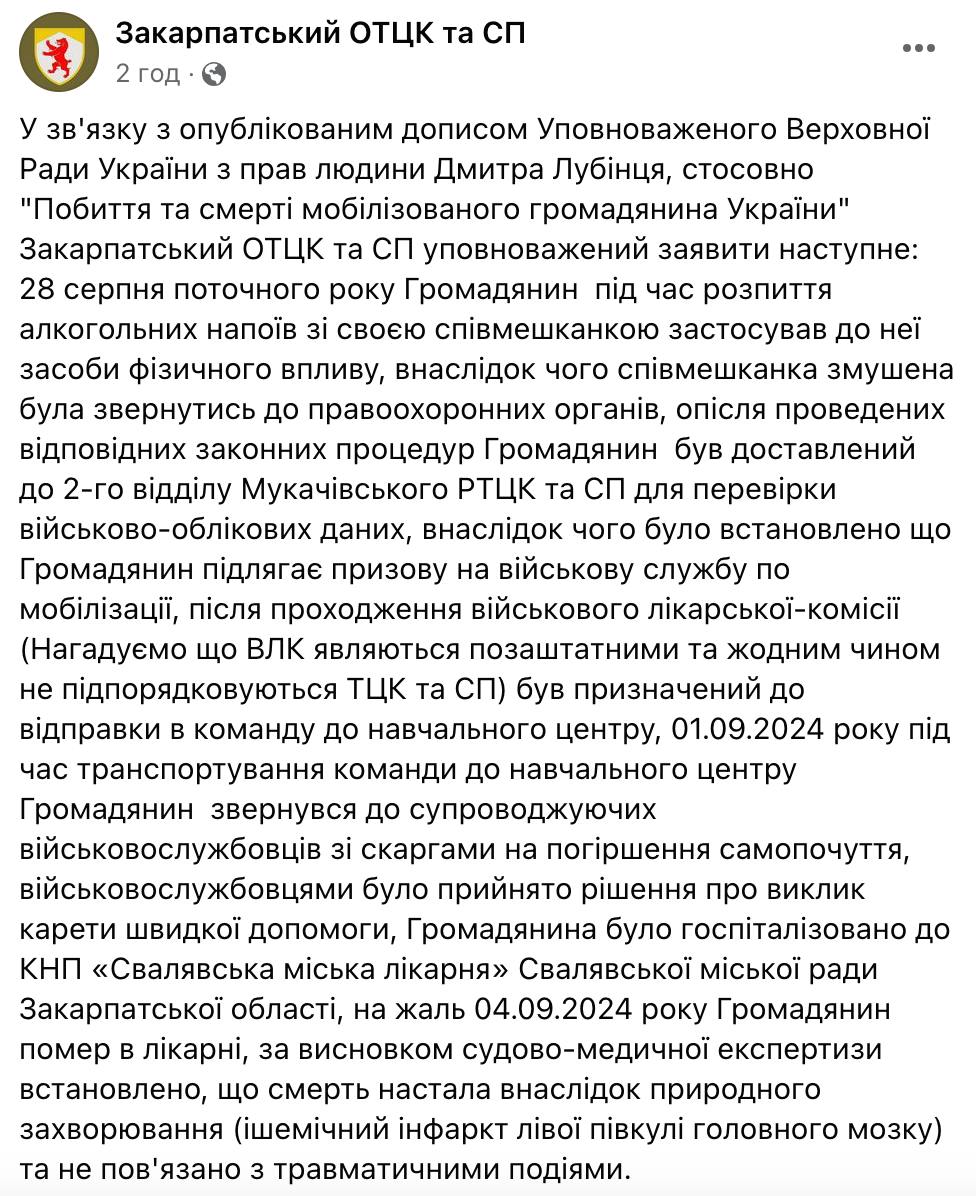 Закарпатський ОТЦК та СП
2 год ·

У зв'язку з опублікованим дописом Уповноваженого Верховної Ради України з прав людини Дмитра Лубінця, стосовно "Побиття та смерті мобілізованого громадянина України" Закарпатський ОТЦК та СП уповноважений заявити наступне: 28 серпня поточного року Громадянин під час розпиття алкогольних напоїв зі своєю співмешканкою застосував до неї засоби фізичного впливу, внаслідок чого співмешканка змушена була звернутись до правоохоронних органів, опісля проведених відповідних законних процедур Громадянин був доставлений до 2-го відділу Мукачівського РТЦК та СП для перевірки військово-облікових даних, внаслідок чого було встановлено що Громадянин підлягає призову на військову службу по мобілізації, після проходження військового лікарської-комісії (Нагадуємо що ВЛК являються позаштатними та жодним чином не підпорядковуються ТЦК та СП) був призначений до відправки в команду до навчального центру, 01.09.2024 року під час транспортування команди до навчального центру Громадянин звернувся до супроводжуючих військовослужбовців зі скаргами на погіршення самопочуття, військовослужбовцями було прийнято рішення про виклик карети швидкої допомоги, Громадянина було госпіталізовано до КНП «Свалявська міська лікарня» Свалявської міської ради Закарпатської області, на жаль 04.09.2024 року Громадянин помер в лікарні, за висновком судово-медичної експертизи встановлено, що смерть настала внаслідок природного захворювання (ішемічний інфаркт лівої півкулі головного мозку) та не пов'язано з травматичними подіями.